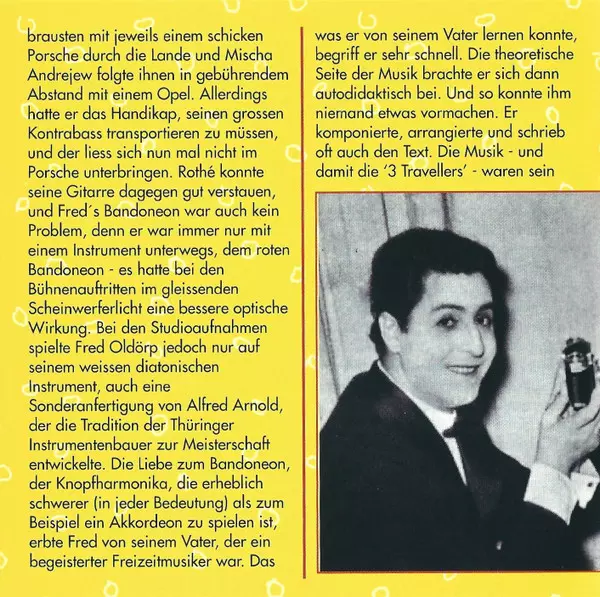 brausten mit jeweils einem schicken Porsche durch die Lande und Mischa Andrejew folgte ihnen in gebührendem Abstand mit einem Opel. Allerdings hatte er das Handikap, seinen grossen Kontrabass transportieren zu müssen, und der liess sich nun mal nicht im Porsche unterbringen. Rothé konnte seine Gitarre dagegen gut verstauen, und Fred´s Bandoneon war auch kein Problem, denn er war immer nur mit einem Instrument unterwegs, dem roten Bandoneon - es hatte bei den Bühnenauftritten im gleissenden Scheinwerferlicht eine bessere optische Wirkung. Bei den Studioaufnahmen spielte Fred Oldörp jedoch nur auf seinem weissen diatonischen Instrument, auch eine Sonderanfertigung von Alfred Arnold, der die Tradition der Thüringer Instrumentenbauer zur Meisterschaft entwickelte. Die Liebe zum Bandoneon, der Knopfharmonika, die erheblich schwerer (in jeder Bedeutung) als zum Beispiel ein Akkordeon zu spielen ist, erbte Fred von seinem Vater, der ein begeisterter Freizeitmusiker war. Das

was er von seinem Vater lernen konnte, begriff er sehr schnell. Die theoretische Seite der Musik brachte er sich dann autodidaktisch bei. Und so konnte ihm niemand etwas vormachen. Er komponierte, arrangierte und schrieb oft auch den Text. Die Musik - und damit die '3 Travellers' - waren sein